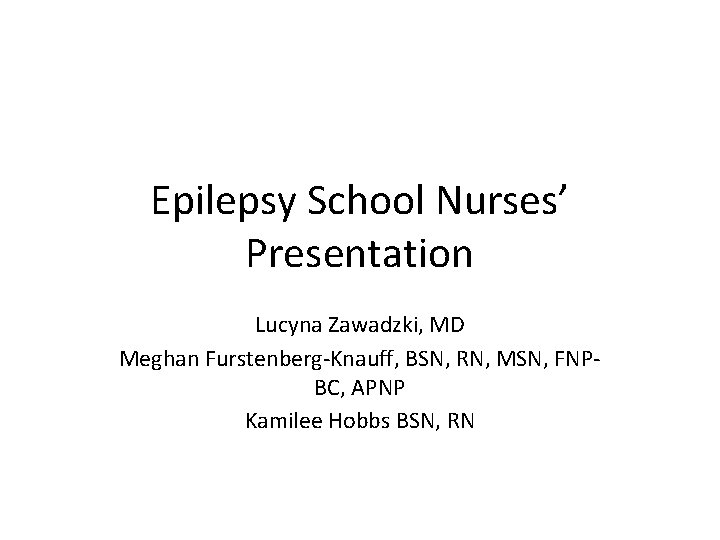 Epilepsy School Nurses' Presentation

Lucyna Zawadzki, MD

Meghan Furstenberg-Knauff, BSN, RN, MSN, FNP-BC, APNP

Kamilee Hobbs BSN, RN